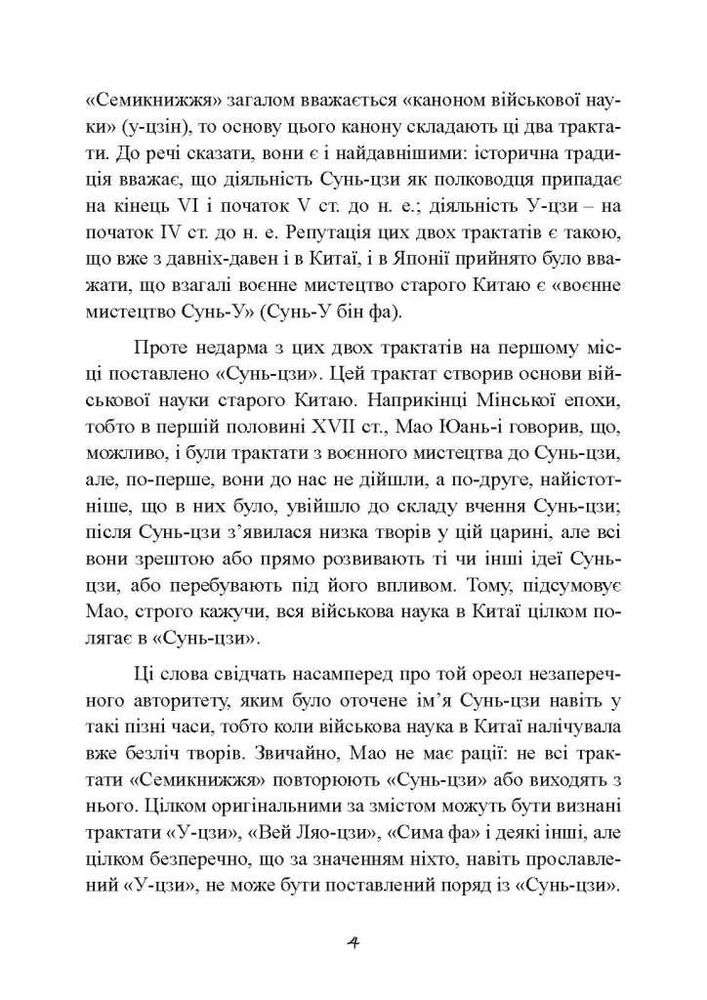 «Семикнижжя» загалом вважається «каноном військової науки» (у-цзін), то основу цього канону складають ці два трактати. До речі сказати, вони є і найдавнішими: історична традиція вважає, що діяльність Сунь-цзи як полководця припадає на кінець VI і початок V ст. до н. е.; діяльність У-цзи – на початок IV ст. до н. е. Репутація цих двох трактатів є такою, що вже з давніх-давен і в Китаї, і в Японії прийнято було вважати, що взагалі воєнне мистецтво старого Китаю є «воєнне мистецтво Сунь-У» (Сунь-У бін фа).

Проте недарма з цих двох трактатів на першому місці поставлено «Сунь-цзи». Цей трактат створив основи військової науки старого Китаю. Наприкінці Мінської епохи, тобто в першій половині XVII ст., Мао Юань-і говорив, що, можливо, і були трактати з воєнного мистецтва до Сунь-цзи, але, по-перше, вони до нас не дійшли, а по-друге, найістотніше, що в них було, увійшло до складу вчення Сунь-цзи; після Сунь-цзи з'явилася низка творів у цій царині, але всі вони зрештою або прямо розвивають ті чи інші ідеї Сунь-цзи, або перебувають під його впливом. Тому, підсумовує Мао, строго кажучи, вся військова наука в Китаї цілком полягає в «Сунь-цзи».

Ці слова свідчать насамперед про той ореол незаперечного авторитету, яким було оточене ім'я Сунь-цзи навіть у такі пізні часи, тобто коли військова наука в Китаї налічувала вже безліч творів. Звичайно, Мао не має рації: не всі трактати «Семикнижжя» повторюють «Сунь-цзи» або виходять з нього. Цілком оригінальними за змістом можуть бути визнані трактати «У-цзи», «Вей Ляо-цзи», «Сима фа» і деякі інші, але цілком безперечно, що за значенням ніхто, навіть прославлений «У-цзи», не може бути поставлений поряд із «Сунь-цзи».

4